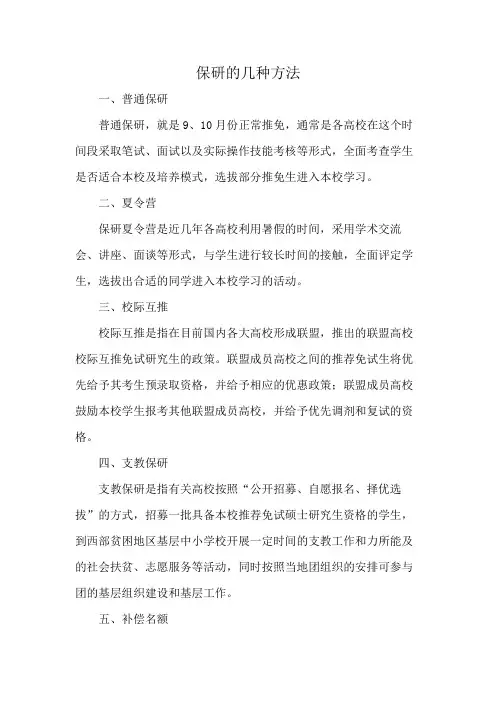 保研的几种方法

一、普通保研

普通保研，就是 9、10 月份正常推免，通常是各高校在这个时间段采取笔试、面试以及实际操作技能考核等形式，全面考查学生是否适合本校及培养模式，选拔部分推免生进入本校学习。

二、夏令营

保研夏令营是近几年各高校利用暑假的时间，采用学术交流会、讲座、面谈等形式，与学生进行较长时间的接触，全面评定学生，选拔出合适的同学进入本校学习的活动。

三、校际互推

校际互推是指在目前国内各大高校形成联盟，推出的联盟高校校际互推免试研究生的政策。联盟成员高校之间的推荐免试生将优先给予其考生预录取资格，并给予相应的优惠政策；联盟成员高校鼓励本校学生报考其他联盟成员高校，并给予优先调剂和复试的资格。

四、支教保研

支教保研是指有关高校按照“公开招募、自愿报名、择优选拔”的方式，招募一批具备本校推荐免试硕士研究生资格的学生，到西部贫困地区基层中小学校开展一定时间的支教工作和力所能及的社会扶贫、志愿服务等活动，同时按照当地团组织的安排可参与团的基层组织建设和基层工作。

五、补偿名额